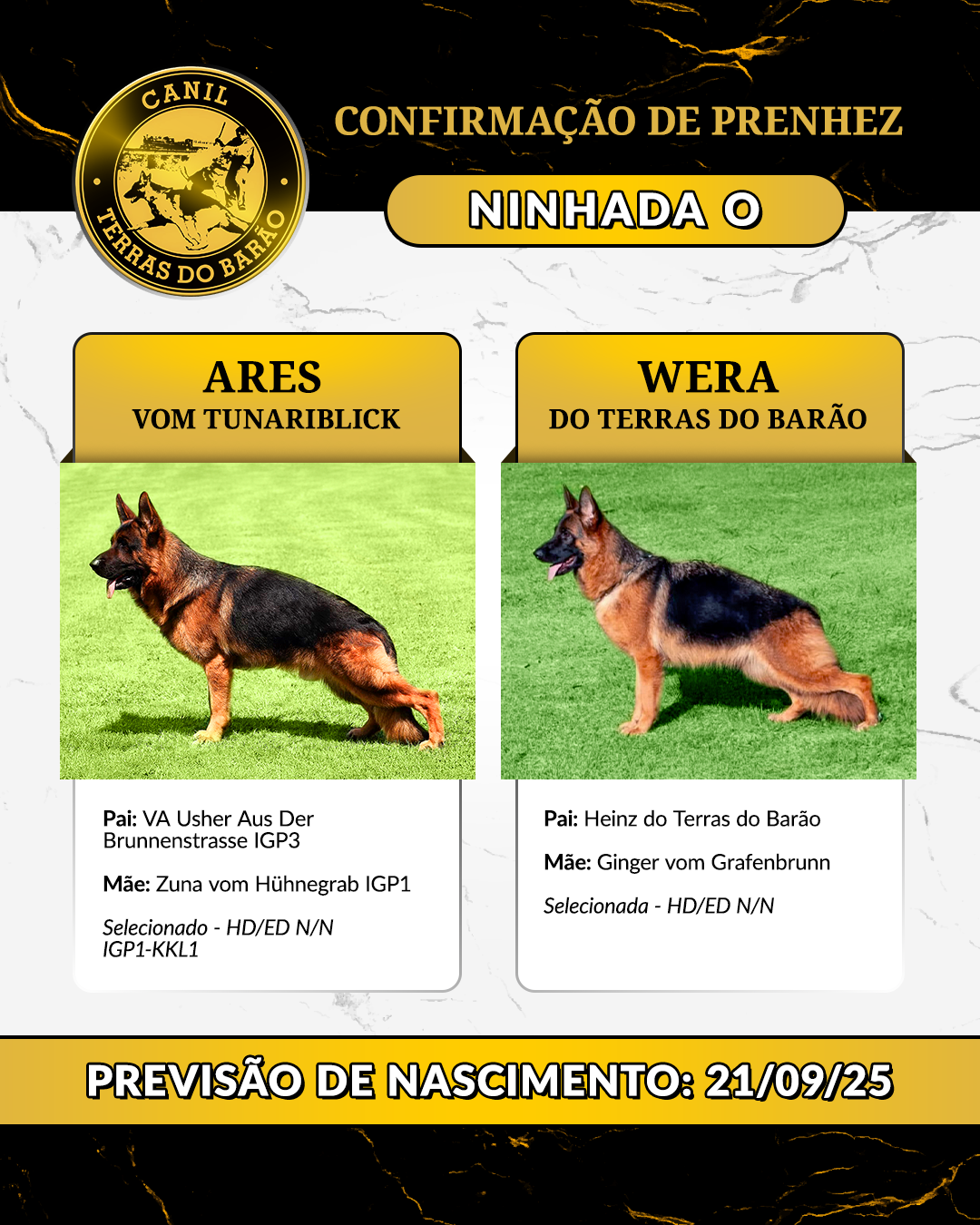 CANIL
TERRAS DO BARÃO

CONFIRMAÇÃO DE PRENHEZ

NINHADA O

ARES
VOM TUNARIBLICK

Pai: VA Usher Aus Der Brunnenstrasse IGP3

Mãe: Zuna vom Hühnegrab IGP1

Selecionado - HD/ED N/N
IGP1-KKL1

WERA
DO TERRAS DO BARÃO

Pai: Heinz do Terras do Barão

Mãe: Ginger vom Grafenbrunn

Selecionada - HD/ED N/N

PREVISÃO DE NASCIMENTO: 21/09/25